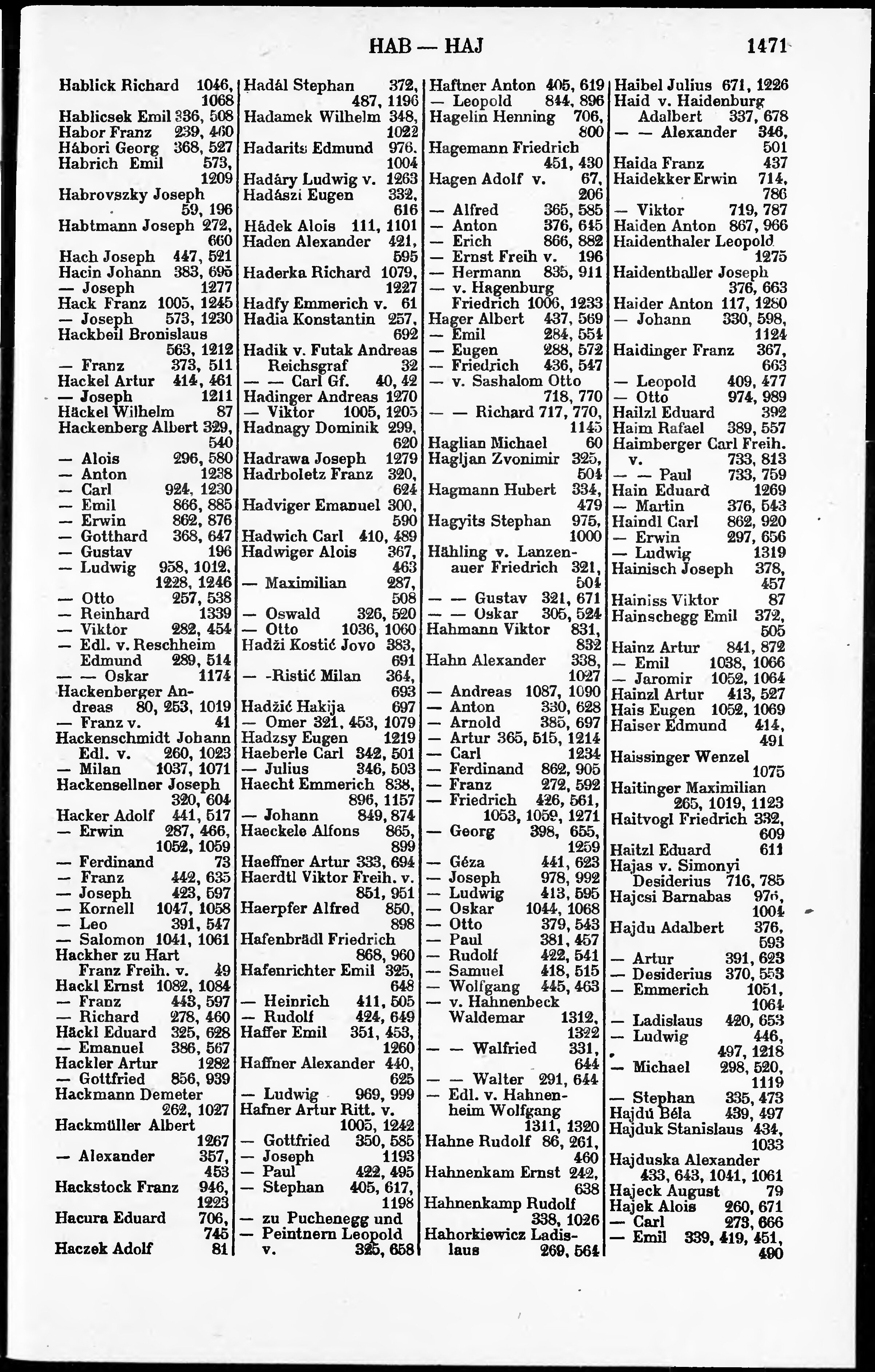 HAB — HAJ 1471

Hablick Richard 1046, 1068
Hablicsek Emil 336, 508
Habor Franz 239, 460
Hábori Georg 368, 527
Habrich Emil 573, 1209
Habrovszky Joseph 59, 196
Habtmann Joseph 272, 660
Hach Joseph 447, 521
Hacin Johann 383, 695
— Joseph 1277
Hack Franz 1005, 1245
— Joseph 573, 1230
Hackbeil Bronislaus 563, 1212
— Franz 373, 511
Hackel Artur 414, 461
— Joseph 1211
Häckel Wilhelm 87
Hackenberg Albert 329, 540
— Alois 296, 580
— Anton 1238
— Carl 924, 1230
— Emil 866, 885
— Erwin 862, 876
— Gotthard 368, 647
— Gustav 196
— Ludwig 958, 1012, 1228, 1246
— Otto 257, 538
— Reinhard 1339
— Viktor 282, 454
— Edl. v. Reschheim Edmund 289, 514
— — Oskar 1174
Hackenberger Andreas 80, 253, 1019
— Franz v. 41
Hackenschmidt Johann Edl. v. 260, 1023
— Milan 1037, 1071
Hackensellner Joseph 320, 604
Hacker Adolf 441, 517
— Erwin 287, 466, 1052, 1059
— Ferdinand 73
— Franz 442, 635
— Joseph 423, 597
— Kornell 1047, 1058
— Leo 391, 547
— Salomon 1041, 1061
Hackher zu Hart Franz Freih. v. 49
Hackl Ernst 1082, 1084
— Franz 443, 597
— Richard 278, 460
Häckl Eduard 325, 628
— Emanuel 386, 567
Hackler Artur 1282
— Gottfried 856, 939
Hackmann Demeter 262, 1027
Hackmüller Albert 1267
— Alexander 357, 453
Hackstock Franz 946, 1223
Hacura Eduard 706, 745
Haczek Adolf 81

Hadál Stephan 372, 487, 1196
Hadamek Wilhelm 348, 1022
Hadarits Edmund 976, 1004
Hadáry Ludwig v. 1263
Hadászi Eugen 332, 616
Hádek Alois 111, 1101
Haden Alexander 421, 595
Haderka Richard 1079, 1227
Hadfy Emmerich v. 61
Hadia Konstantin 257, 692
Hadik v. Futak Andreas Reichsgraf 32
— — Carl Gf. 40, 42
Hadinger Andreas 1270
— Viktor 1005, 1205
Hadnagy Dominik 299, 620
Hadrawa Joseph 1279
Hadrboletz Franz 320, 624
Hadviger Emanuel 300, 590
Hadwich Carl 410, 489
Hadwiger Alois 367, 463
— Maximilian 287, 508
— Oswald 326, 520
— Otto 1036, 1060
Hadži Kostić Jovo 383, 691
— -Ristić Milan 364, 693
Hadžić Hakija 697
— Omer 321, 453, 1079
Hadzsy Eugen 1219
Haeberle Carl 342, 501
— Julius 346, 503
Haecht Emmerich 838, 896, 1157
— Johann 849, 874
Haeckele Alfons 865, 899
Haeffner Artur 333, 694
Haerdtl Viktor Freih. v. 851, 951
Haerpfer Alfred 850, 898
Hafenbrädl Friedrich 868, 960
Hafenrichter Emil 325, 648
— Heinrich 411, 505
— Rudolf 424, 649
Haffer Emil 351, 453, 1260
Haffner Alexander 440, 625
— Ludwig 969, 999
Hafner Artur Ritt. v. 1005, 1242
— Gottfried 350, 585
— Joseph 1193
— Paul 422, 495
— Stephan 405, 617, 1198
— zu Puchenegg und
— Peintnern Leopold v. 325, 658

Haftner Anton 405, 619
— Leopold 844, 896
Hagelin Henning 706, 800
Hagemann Friedrich 451, 430
Hagen Adolf v. 67, 206
— Alfred 365, 585
— Anton 376, 645
— Erich 866, 882
— Ernst Freih v. 196
— Hermann 835, 911
— v. Hagenburg Friedrich 1006, 1233
Hager Albert 437, 569
— Emil 284, 554
— Eugen 288, 572
— Friedrich 436, 547
— v. Sashalom Otto 718, 770
— — Richard 717, 770, 1145
Haglian Michael 60
Hagljan Zvonimir 325, 504
Hagmann Hubert 334, 479
Hagyits Stephan 975, 1000
Hähling v. Lanzenauer Friedrich 321, 504
— — Gustav 321, 671
— — Oskar 305, 524
Hahmann Viktor 831, 832
Hahn Alexander 338, 1027
— Andreas 1087, 1090
— Anton 330, 628
— Arnold 385, 697
— Artur 365, 515, 1214
— Carl 1234
— Ferdinand 862, 905
— Franz 272, 592
— Friedrich 426, 561, 1053, 1059, 1271
— Georg 398, 655, 1259
— Géza 441, 623
— Joseph 978, 992
— Ludwig 413, 595
— Oskar 1044, 1068
— Otto 379, 543
— Paul 381, 457
— Rudolf 422, 541
— Samuel 418, 515
— Wolfgang 445, 463
— v. Hahnenbeck Waldemar 1312, 1322
— — Walfried 331, 644
— — Walter 291, 644
— Edl. v. Hahnenheim Wolfgang 1311, 1320
Hahne Rudolf 86, 261, 460
Hahnenkam Ernst 242, 638
Hahnenkamp Rudolf 338, 1026
Hahorkiewicz Ladislaus 269, 564

Haibel Julius 671, 1226
Haid v. Haidenburg Adalbert 337, 678
— — Alexander 346, 501
Haida Franz 437
Haidekker Erwin 714, 786
— Viktor 719, 787
Haiden Anton 867, 966
Haidenthaler Leopold 1275
Haidenthaller Joseph 376, 663
Haider Anton 117, 1280
— Johann 330, 598, 1124
Haidinger Franz 367, 663
— Leopold 409, 477
— Otto 974, 989
Hailzl Eduard 392
Haim Rafael 389, 557
Haimberger Carl Freih. v. 733, 813
— — Paul 733, 759
Hain Eduard 1269
— Martin 376, 543
Haindl Carl 862, 920
— Erwin 297, 656
— Ludwig 1319
Hainisch Joseph 378, 457
Hainiss Viktor 87
Hainschegg Emil 372, 505
Hainz Artur 841, 872
— Emil 1038, 1066
— Jaromir 1052, 1064
Hainzl Artur 413, 527
Hais Eugen 1052, 1069
Haiser Edmund 414, 491
Haissinger Wenzel 1075
Haitinger Maximilian 265, 1019, 1123
Haitvogl Friedrich 332, 609
Haitzl Eduard 611
Hajas v. Simonyi Desiderius 716, 785
Hajcsi Barnabas 976, 1004
Hajdu Adalbert 376, 593
— Artur 391, 623
— Desiderius 370, 553
— Emmerich 1051, 1064
— Ladislaus 420, 653
— Ludwig 446, 497, 1218
— Michael 298, 520, 1119
— Stephan 335, 473
Hajdú Béla 439, 497
Hajduk Stanislaus 434, 1033
Hajduska Alexander 433, 643, 1041, 1061
Hajeck August 79
Hajek Alois 260, 671
— Carl 273, 666
— Emil 339, 419, 451, 490